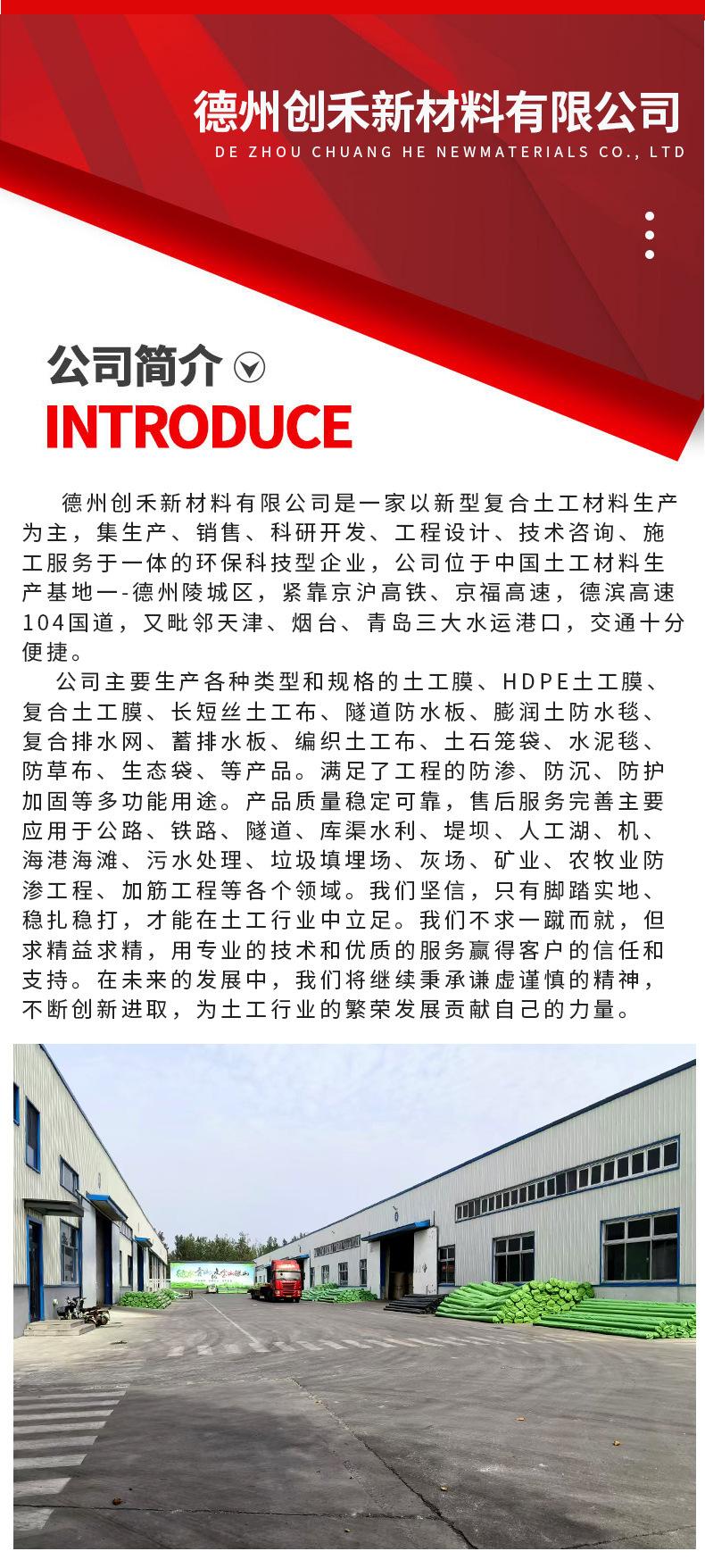 德州创禾新材料有限公司
DE ZHOU CHUANG HE NEWMATERIALS CO., LTD

公司简介
INTRODUCE

德州创禾新材料有限公司是一家以新型复合土工材料生产为主，集生产、销售、科研开发、工程设计、技术咨询、施工服务于一体的环保科技型企业，公司位于中国土工材料生产基地一-德州陵城区，紧靠京沪高铁、京福高速，德滨高速104国道，又毗邻天津、烟台、青岛三大水运港口，交通十分便捷。

公司主要生产各种类型和规格的土工膜、HDPE土工膜、复合土工膜、长短丝土工布、隧道防水板、膨润土防水毯、复合排水网、蓄排水板、编织土工布、土石笼袋、水泥毯、防草布、生态袋、等产品。满足了工程的防渗、防沉、防护加固等多功能用途。产品质量稳定可靠，售后服务完善主要应用于公路、铁路、隧道、库渠水利、堤坝、人工湖、机、海港海滩、污水处理、垃圾填埋场、灰场、矿业、农牧业防渗工程、加筋工程等各个领域。我们坚信，只有脚踏实地、稳扎稳打，才能在土工行业中立足。我们不求一蹴而就，但求精益求精，用专业的技术和优质的服务赢得客户的信任和支持。在未来的发展中，我们将继续秉承谦虚谨慎的精神，不断创新进取，为土工行业的繁荣发展贡献自己的力量。